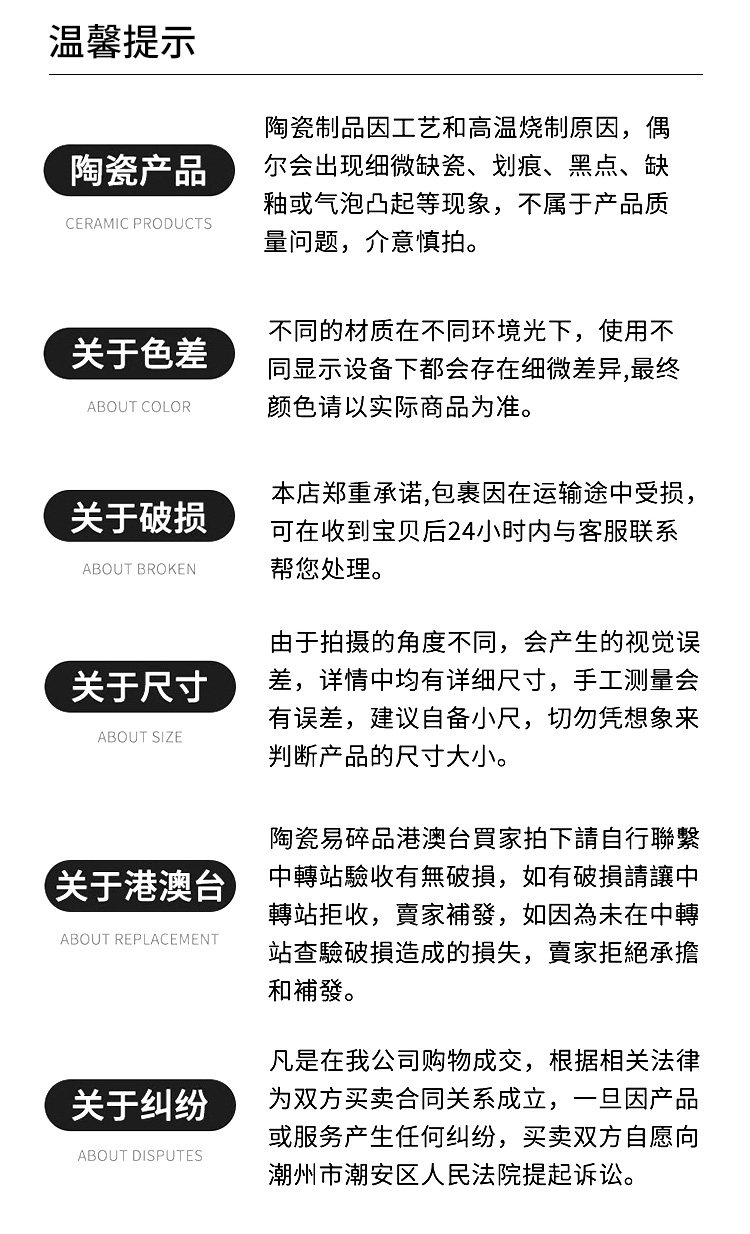 温馨提示

陶瓷产品
CERAMIC PRODUCTS

陶瓷制品因工艺和高温烧制原因，偶尔会出现细微缺瓷、划痕、黑点、缺釉或气泡凸起等现象，不属于产品质量问题，介意慎拍。

关于色差
ABOUT COLOR

不同的材质在不同环境光下，使用不同显示设备下都会存在细微差异,最终颜色请以实际商品为准。

关于破损
ABOUT BROKEN

本店郑重承诺,包裹因在运输途中受损，可在收到宝贝后24小时内与客服联系帮您处理。

关于尺寸
ABOUT SIZE

由于拍摄的角度不同，会产生的视觉误差，详情中均有详细尺寸，手工测量会有误差，建议自备小尺，切勿凭想象来判断产品的尺寸大小。

关于港澳台
ABOUT REPLACEMENT

陶瓷易碎品港澳台買家拍下請自行聯繫中轉站驗收有無破損，如有破損請讓中轉站拒收，賣家補發，如因為未在中轉站查驗破損造成的損失，賣家拒絕承擔和補發。

关于纠纷
ABOUT DISPUTES

凡是在我公司购物成交，根据相关法律为双方买卖合同关系成立，一旦因产品或服务产生任何纠纷，买卖双方自愿向潮州市潮安区人民法院提起诉讼。